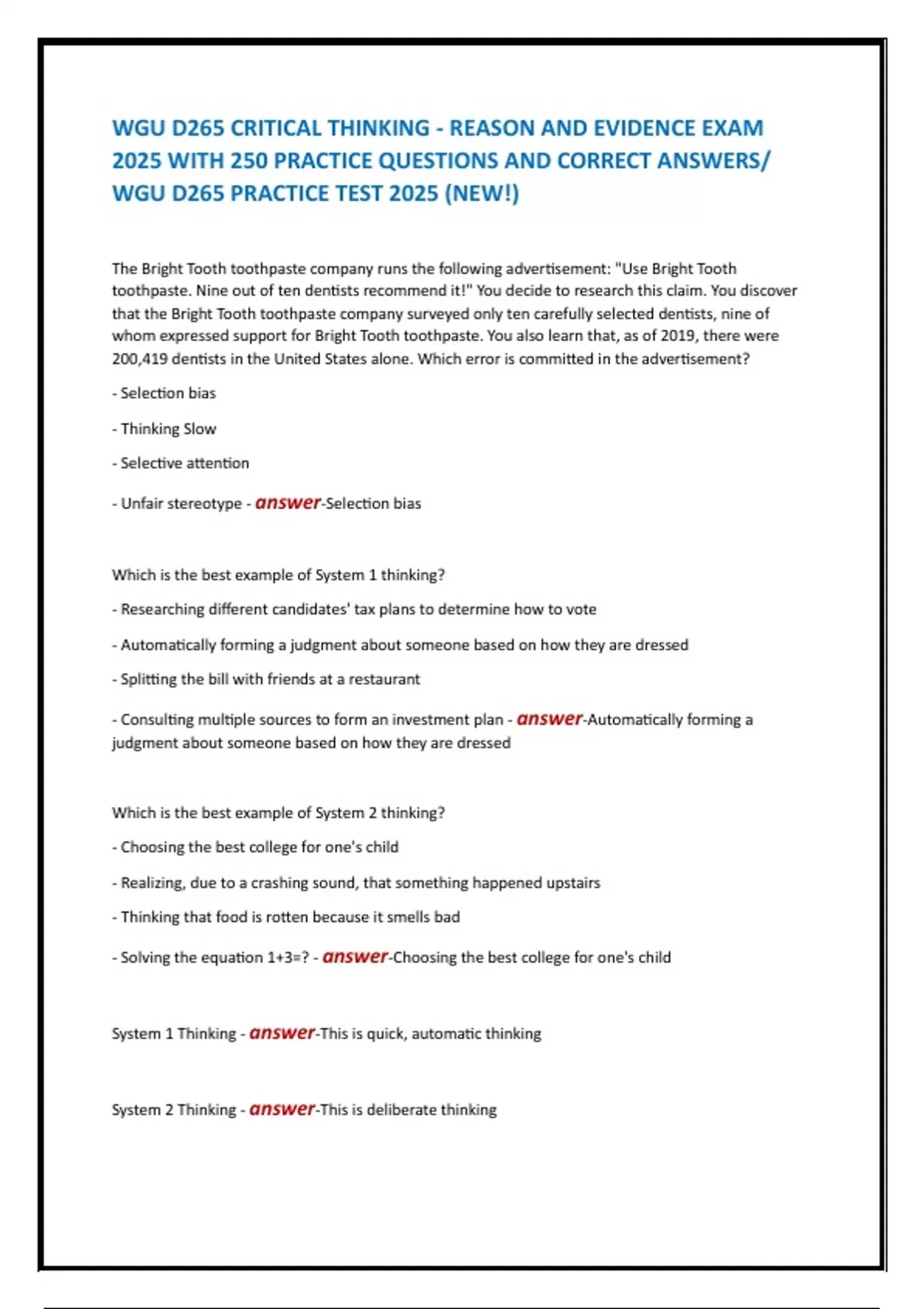 WGU D265 CRITICAL THINKING - REASON AND EVIDENCE EXAM 2025 WITH 250 PRACTICE QUESTIONS AND CORRECT ANSWERS/ WGU D265 PRACTICE TEST 2025 (NEW!)

The Bright Tooth toothpaste company runs the following advertisement: "Use Bright Tooth toothpaste. Nine out of ten dentists recommend it!" You decide to research this claim. You discover that the Bright Tooth toothpaste company surveyed only ten carefully selected dentists, nine of whom expressed support for Bright Tooth toothpaste. You also learn that, as of 2019, there were 200,419 dentists in the United States alone. Which error is committed in the advertisement?

- Selection bias

- Thinking Slow

- Selective attention

- Unfair stereotype - answer-Selection bias

Which is the best example of System 1 thinking?

- Researching different candidates' tax plans to determine how to vote

- Automatically forming a judgment about someone based on how they are dressed

- Splitting the bill with friends at a restaurant

- Consulting multiple sources to form an investment plan - answer-Automatically forming a judgment about someone based on how they are dressed

Which is the best example of System 2 thinking?

- Choosing the best college for one's child

- Realizing, due to a crashing sound, that something happened upstairs

- Thinking that food is rotten because it smells bad

- Solving the equation 1+3=? - answer-Choosing the best college for one's child

System 1 Thinking - answer-This is quick, automatic thinking

System 2 Thinking - answer-This is deliberate thinking